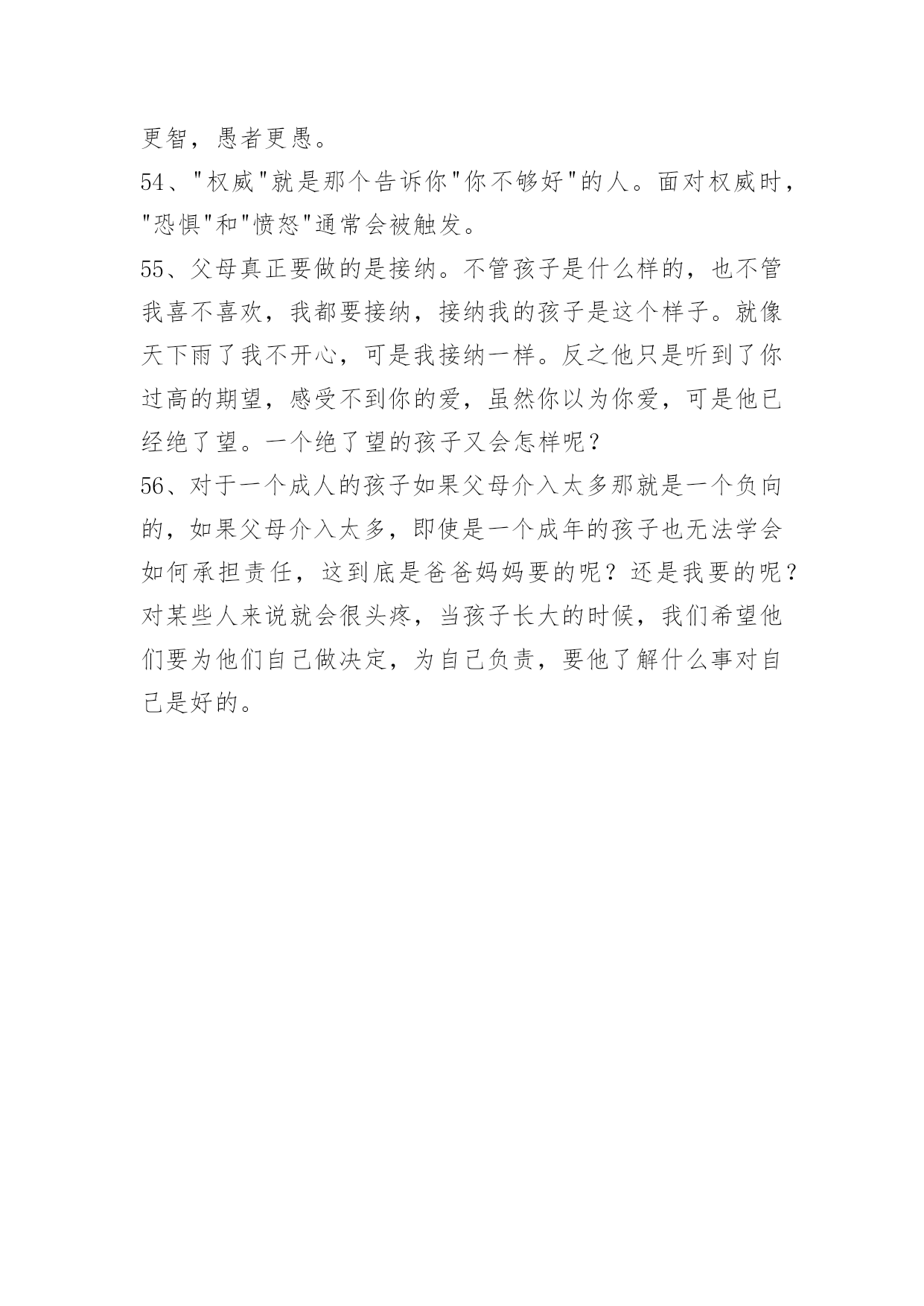 更智，愚者更愚。

54、"权威"就是那个告诉你"你不够好"的人。面对权威时，"恐惧"和"愤怒"通常会被触发。

55、父母真正要做的是接纳。不管孩子是什么样的，也不管我喜不喜欢，我都要接纳，接纳我的孩子是这个样子。就像天下雨了我不开心，可是我接纳一样。反之他只是听到了你过高的期望，感受不到你的爱，虽然你以为你爱，可是他已经绝了望。一个绝了望的孩子又会怎样呢？

56、对于一个成人的孩子如果父母介入太多那就是一个负向的，如果父母介入太多，即使是一个成年的孩子也无法学会如何承担责任，这到底是爸爸妈妈要的呢？还是我要的呢？对某些人来说就会很头疼，当孩子长大的时候，我们希望他们要为他们自己做决定，为自己负责，要他了解什么事对自己是好的。